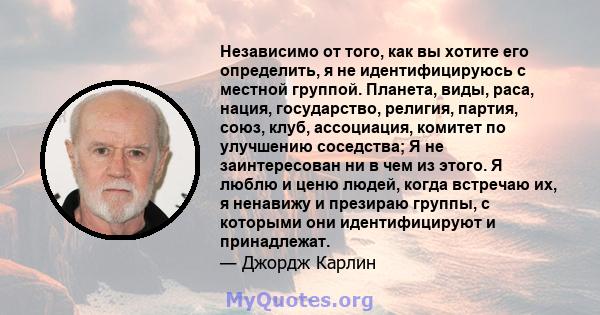 Независимо от того, как вы хотите его определить, я не идентифицируюсь с местной группой. Планета, виды, раса, нация, государство, религия, партия, союз, клуб, ассоциация, комитет по улучшению соседства; Я не заинтересован ни в чем из этого. Я люблю и ценю людей, когда встречаю их, я ненавижу и презираю группы, с которыми они идентифицируют и принадлежат.
— Джордж Карлин

MyQuotes.org